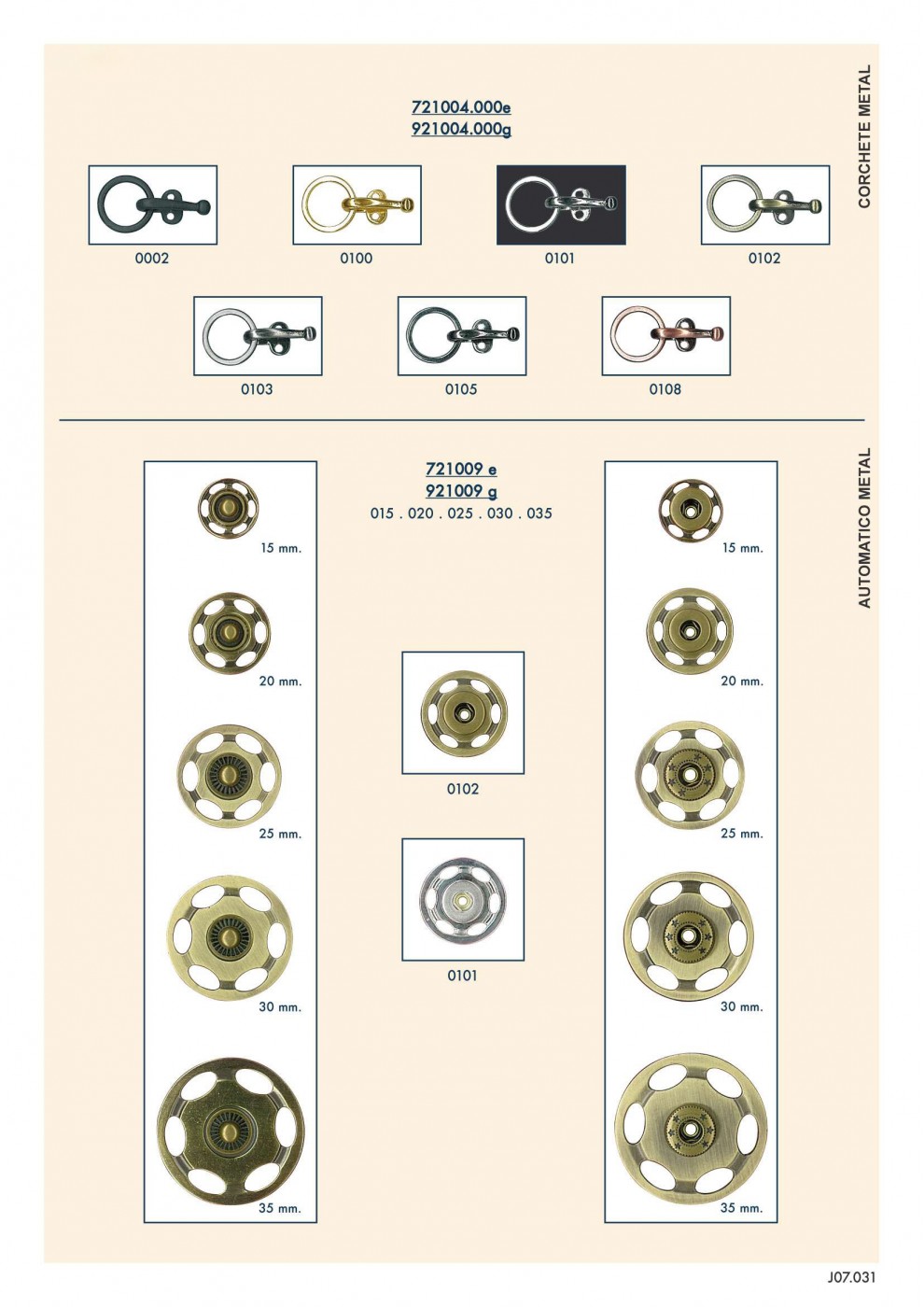 CORCHETE METAL

721004.000e
921004.000g

0002

0100

0101

0102

0103

0105

0108

AUTOMATICO METAL

721009 e
921009 g
015 . 020 . 025 . 030 . 035

15 mm.

20 mm.

25 mm.

30 mm.

35 mm.

0102

0101

15 mm.

20 mm.

25 mm.

30 mm.

35 mm.

J07.031